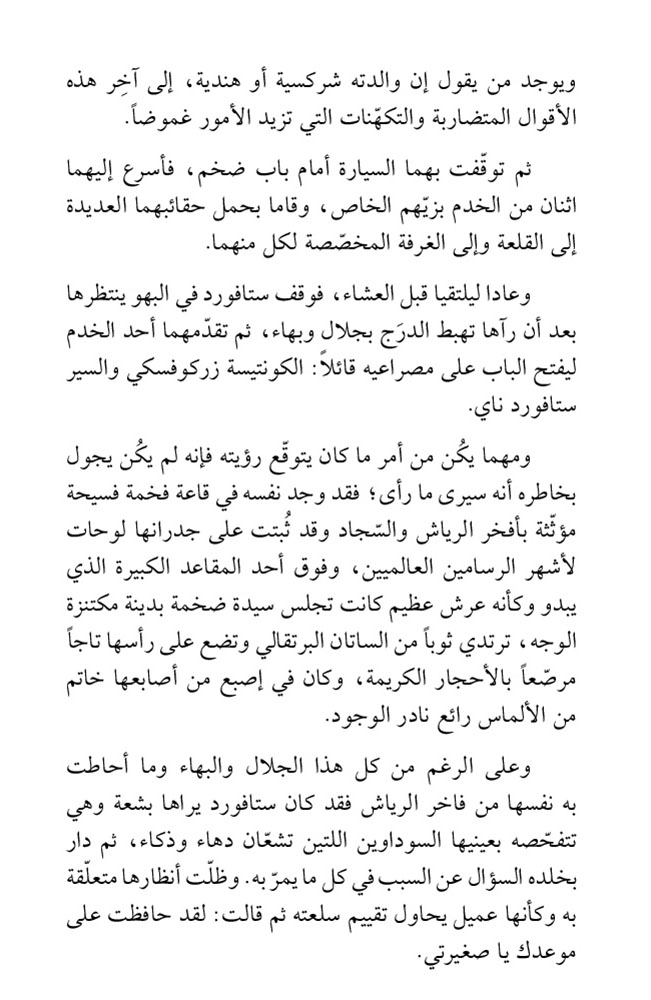 ويوجد من يقول إن والدته شركسية أو هندية، إلى آخِر هذه الأقوال المتضاربة والتكهّنات التي تزيد الأمور غموضاً.

ثم توقّفت بهما السيارة أمام باب ضخم، فأسرع إليهما اثنان من الخدم بزيّهم الخاص، وقاما بحمل حقائبهما العديدة إلى القلعة وإلى الغرفة المخصّصة لكل منهما.

وعادا ليلتقيا قبل العشاء، فوقف ستافورد في البهو ينتظرها بعد أن رآها تهبط الدرَج بجلال وبهاء، ثم تقدّمهما أحد الخدم ليفتح الباب على مصراعيه قائلاً: الكونتيسة زركوفسكي والسير ستافورد ناي.

ومهما يكُن من أمر ما كان يتوقّع رؤيته فإنه لم يكُن يجول بخاطره أنه سيرى ما رأى؛ فقد وجد نفسه في قاعة فخمة فسيحة مؤثّثة بأفخر الرياش والسّجاد وقد ثُبتت على جدرانها لوحات لأشهر الرسامين العالميين، وفوق أحد المقاعد الكبيرة الذي يبدو وكأنه عرش عظيم كانت تجلس سيدة ضخمة بدينة مكتنزة الوجه، ترتدي ثوباً من الساتان البرتقالي وتضع على رأسها تاجاً مرصّعاً بالأحجار الكريمة، وكان في إصبع من أصابعها خاتم من الألماس رائع نادر الوجود.

وعلى الرغم من كل هذا الجلال والبهاء وما أحاطت به نفسها من فاخر الرياش فقد كان ستافورد يراها بشعة وهي تتفحّصه بعينيها السوداوين اللتين تشعّان دهاء وذكاء، ثم دار بخلده السؤال عن السبب في كل ما يمرّ به. وظلّت أنظارها متعلّقة به وكأنها عميل يحاول تقييم سلعته ثم قالت: لقد حافظت على موعدك يا صغيرتي.